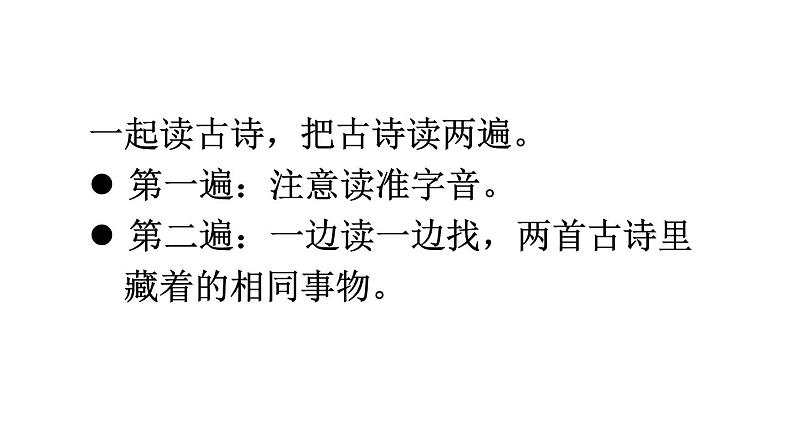 一起读古诗，把古诗读两遍。

● 第一遍：注意读准字音。

● 第二遍：一边读一边找，两首古诗里藏着的相同事物。